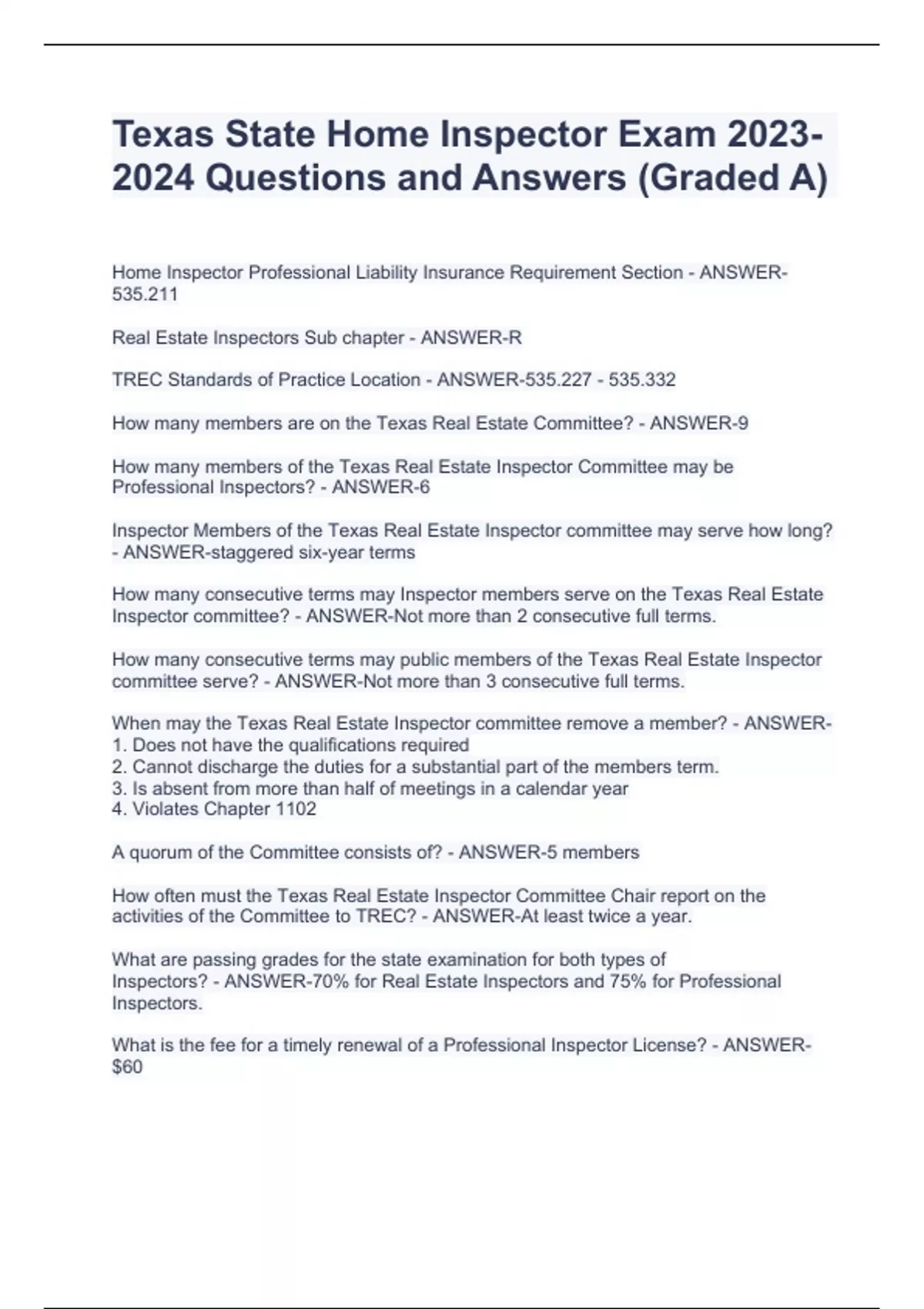 Texas State Home Inspector Exam 2023-2024 Questions and Answers (Graded A)

Home Inspector Professional Liability Insurance Requirement Section - ANSWER-535.211

Real Estate Inspectors Sub chapter - ANSWER-R

TREC Standards of Practice Location - ANSWER-535.227 - 535.332

How many members are on the Texas Real Estate Committee? - ANSWER-9

How many members of the Texas Real Estate Inspector Committee may be Professional Inspectors? - ANSWER-6

Inspector Members of the Texas Real Estate Inspector committee may serve how long? - ANSWER-staggered six-year terms

How many consecutive terms may Inspector members serve on the Texas Real Estate Inspector committee? - ANSWER-Not more than 2 consecutive full terms.

How many consecutive terms may public members of the Texas Real Estate Inspector committee serve? - ANSWER-Not more than 3 consecutive full terms.

When may the Texas Real Estate Inspector committee remove a member? - ANSWER-
1. Does not have the qualifications required
2. Cannot discharge the duties for a substantial part of the members term.
3. Is absent from more than half of meetings in a calendar year
4. Violates Chapter 1102

A quorum of the Committee consists of? - ANSWER-5 members

How often must the Texas Real Estate Inspector Committee Chair report on the activities of the Committee to TREC? - ANSWER-At least twice a year.

What are passing grades for the state examination for both types of Inspectors? - ANSWER-70% for Real Estate Inspectors and 75% for Professional Inspectors.

What is the fee for a timely renewal of a Professional Inspector License? - ANSWER-$60